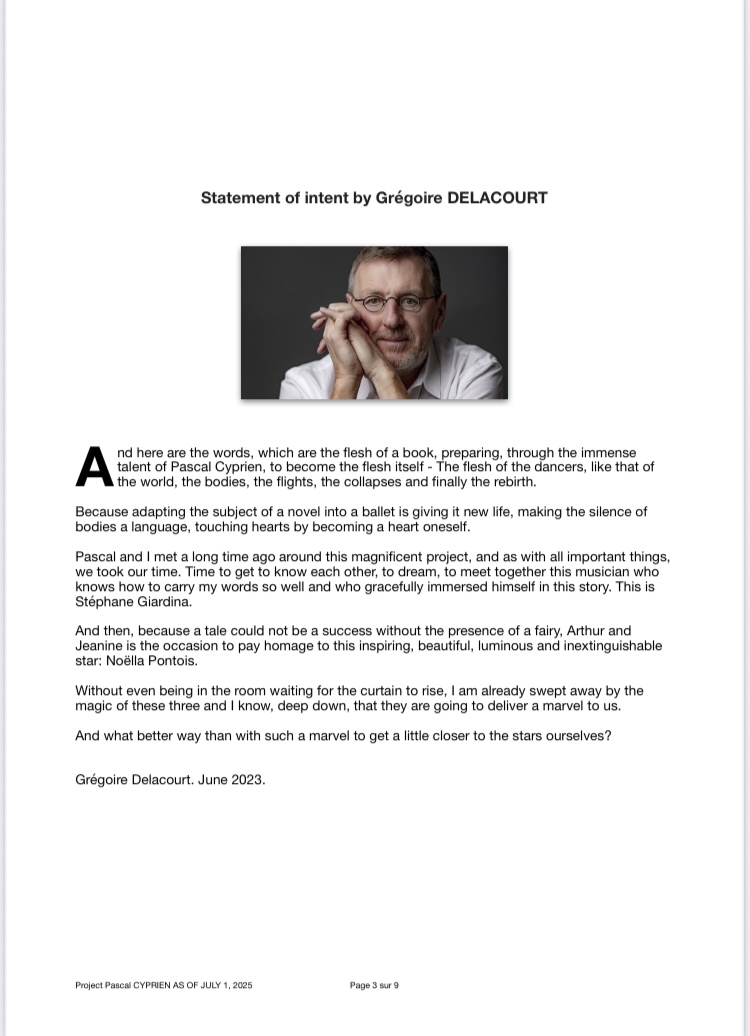 Statement of intent by Grégoire DELACOURT

And here are the words, which are the flesh of a book, preparing, through the immense talent of Pascal Cyprien, to become the flesh itself - The flesh of the dancers, like that of the world, the bodies, the flights, the collapses and finally the rebirth.

Because adapting the subject of a novel into a ballet is giving it new life, making the silence of bodies a language, touching hearts by becoming a heart oneself.

Pascal and I met a long time ago around this magnificent project, and as with all important things, we took our time. Time to get to know each other, to dream, to meet together this musician who knows how to carry my words so well and who gracefully immersed himself in this story. This is Stéphane Giardina.

And then, because a tale could not be a success without the presence of a fairy, Arthur and Jeanine is the occasion to pay homage to this inspiring, beautiful, luminous and inextinguishable star: Noëlla Pontois.

Without even being in the room waiting for the curtain to rise, I am already swept away by the magic of these three and I know, deep down, that they are going to deliver a marvel to us.

And what better way than with such a marvel to get a little closer to the stars ourselves?

Grégoire Delacourt. June 2023.

Project Pascal CYPRIEN AS OF JULY 1, 2025

Page 3 sur 9